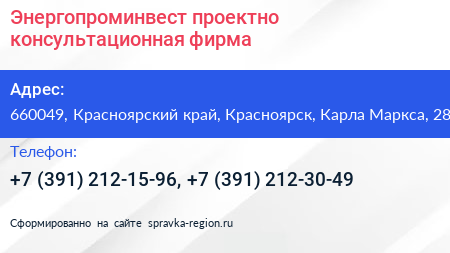 Энергопроминвест проектно консультационная фирма

Адрес:
660049, Красноярский край, Красноярск, Карла Маркса, 28

Телефон:
+7 (391) 212-15-96, +7 (391) 212-30-49

Сформированно на сайте spravka-region.ru